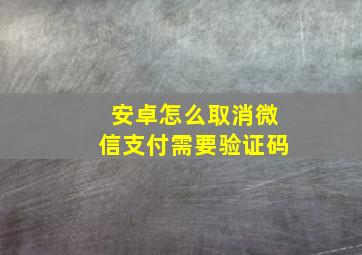 安卓怎么取消微信支付需要验证码